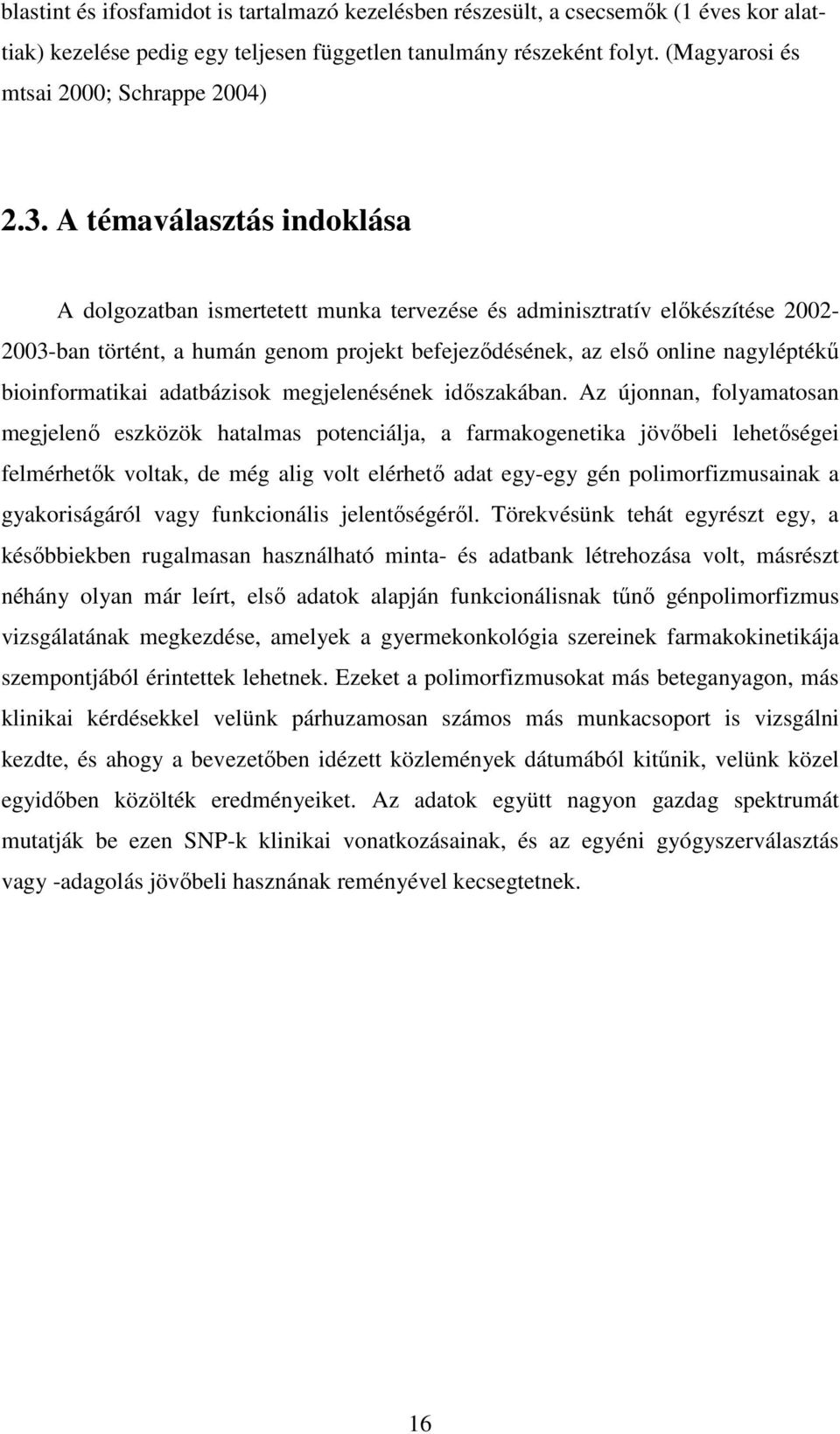 blastint és ifosfamidot is tartalmazó kezelésben részesült, a csecsemők (1 éves kor alattiak) kezelése pedig egy teljesen független tanulmány részeként folyt. (Magyarosi és mtsai 2000; Schrappe 2004)

2.3. A témaválasztás indoklása

A dolgozatban ismertetett munka tervezése és adminisztratív előkészítése 2002-2003-ban történt, a humán genom projekt befejeződésének, az első online nagyléptékű bioinformatikai adatbázisok megjelenésének időszakában. Az újonnan, folyamatosan megjelenő eszközök hatalmas potenciálja, a farmakogenetika jövőbeli lehetőségei felmérhetők voltak, de még alig volt elérhető adat egy-egy gén polimorfizmusainak a gyakoriságáról vagy funkcionális jelentőségéről. Törekvésünk tehát egyrészt egy, a későbbiekben rugalmasan használható minta- és adatbank létrehozása volt, másrészt néhány olyan már leírt, első adatok alapján funkcionálisnak tűnő génpolimorfizmus vizsgálatának megkezdése, amelyek a gyermekonkológia szereinek farmakokinetikája szempontjából érintettek lehetnek. Ezeket a polimorfizmusokat más beteganyagon, más klinikai kérdésekkel velünk párhuzamosan számos más munkacsoport is vizsgálni kezdte, és ahogy a bevezetőben idézett közlemények dátumából kitűnik, velünk közel egyidőben közölték eredményeiket. Az adatok együtt nagyon gazdag spektrumát mutatják be ezen SNP-k klinikai vonatkozásainak, és az egyéni gyógyszerválasztás vagy -adagolás jövőbeli hasznának reményével kecsegtetnek.

16